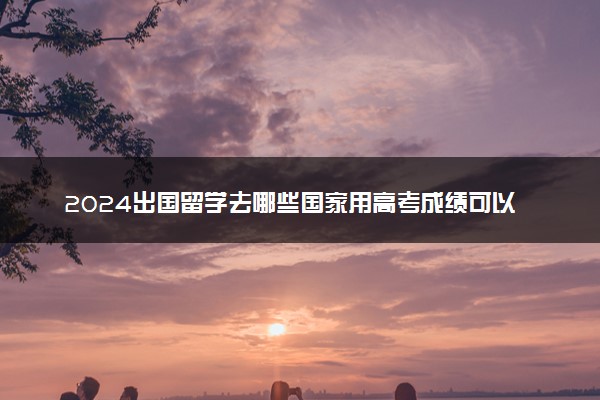 2024出国留学去哪些国家用高考成绩可以